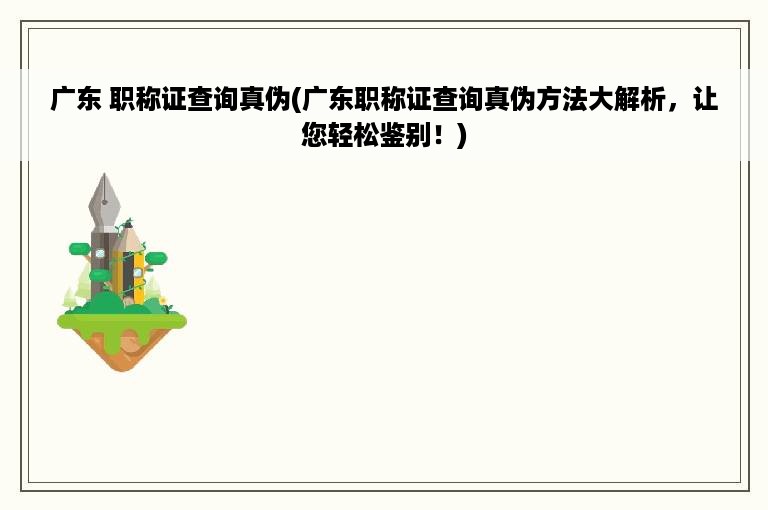 广东 职称证查询真伪(广东职称证查询真伪方法大解析，让您轻松鉴别！)